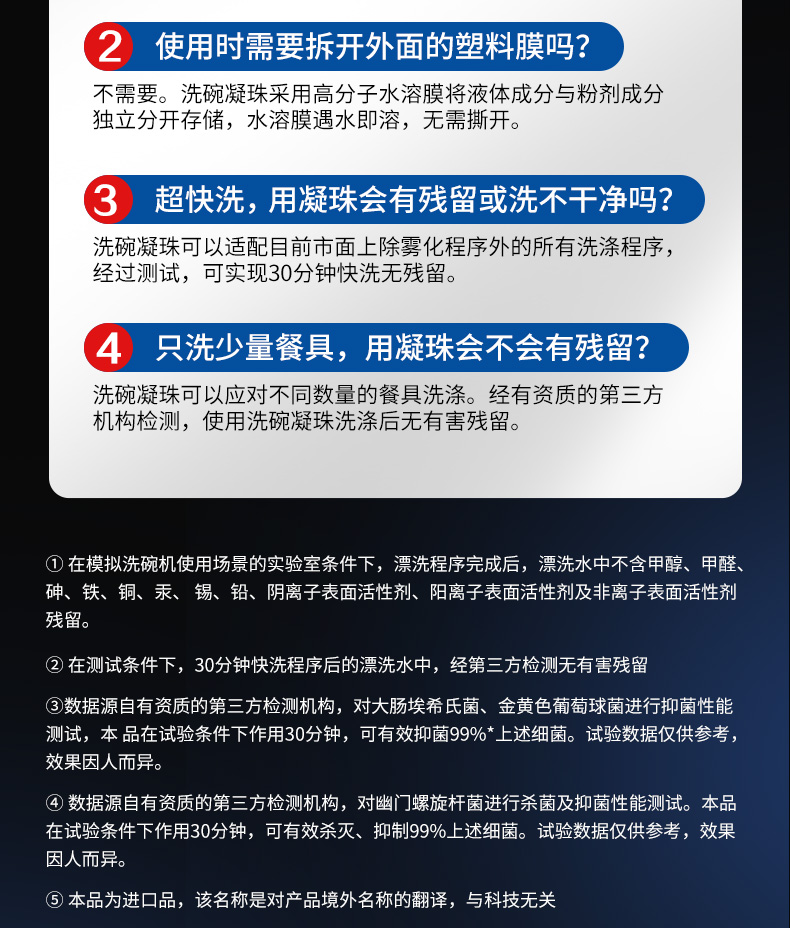 2 使用时需要拆开外面的塑料膜吗?

不需要。洗碗凝珠采用高分子水溶膜将液体成分与粉剂成分独立分开存储，水溶膜遇水即溶，无需撕开。

3 超快洗，用凝珠会有残留或洗不干净吗?

洗碗凝珠可以适配目前市面上除雾化程序外的所有洗涤程序，经过测试，可实现30分钟快洗无残留。

4 只洗少量餐具，用凝珠会不会有残留?

洗碗凝珠可以应对不同数量的餐具洗涤。经有资质的第三方机构检测，使用洗碗凝珠洗涤后无有害残留。

① 在模拟洗碗机使用场景的实验室条件下，漂洗程序完成后，漂洗水中不含甲醇、甲醛、砷、铁、铜、汞、锡、铅、阴离子表面活性剂、阳离子表面活性剂及非离子表面活性剂残留。

② 在测试条件下，30分钟快洗程序后的漂洗水中，经第三方检测无有害残留

③数据源自有资质的第三方检测机构，对大肠埃希氏菌、金黄色葡萄球菌进行抑菌性能测试，本 品在试验条件下作用30分钟，可有效抑菌99%*上述细菌。试验数据仅供参考，效果因人而异。

④ 数据源自有资质的第三方检测机构，对幽门螺旋杆菌进行杀菌及抑菌性能测试。本品在试验条件下作用30分钟，可有效杀灭、抑制99%上述细菌。试验数据仅供参考，效果因人而异。

⑤ 本品为进口品，该名称是对产品境外名称的翻译，与科技无关